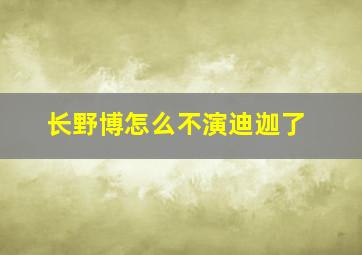 长野博怎么不演迪迦了